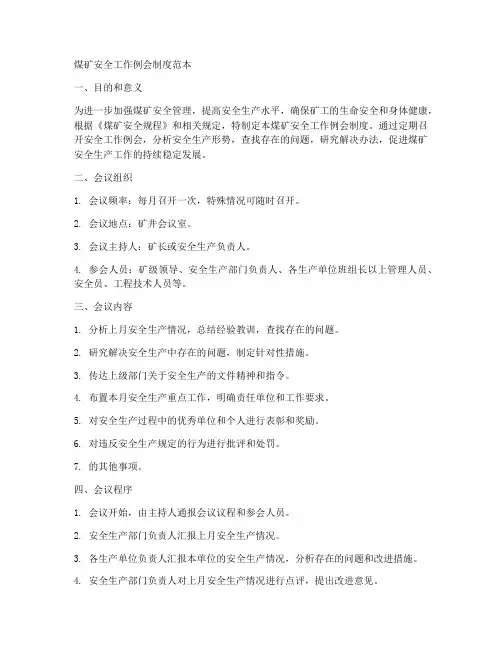 煤矿安全工作例会制度范本

一、目的和意义

为进一步加强煤矿安全管理，提高安全生产水平，确保矿工的生命安全和身体健康，根据《煤矿安全规程》和相关规定，特制定本煤矿安全工作例会制度。通过定期召开安全工作例会，分析安全生产形势，查找存在的问题，研究解决办法，促进煤矿安全生产工作的持续稳定发展。

二、会议组织

1. 会议频率：每月召开一次，特殊情况可随时召开。

2. 会议地点：矿井会议室。

3. 会议主持人：矿长或安全生产负责人。

4. 参会人员：矿级领导、安全生产部门负责人、各生产单位班组长以上管理人员、安全员、工程技术人员等。

三、会议内容

1. 分析上月安全生产情况，总结经验教训，查找存在的问题。

2. 研究解决安全生产中存在的问题，制定针对性措施。

3. 传达上级部门关于安全生产的文件精神和指令。

4. 布置本月安全生产重点工作，明确责任单位和工作要求。

5. 对安全生产过程中的优秀单位和个人进行表彰和奖励。

6. 对违反安全生产规定的行为进行批评和处罚。

7. 的其他事项。

四、会议程序

1. 会议开始，由主持人通报会议议程和参会人员。

2. 安全生产部门负责人汇报上月安全生产情况。

3. 各生产单位负责人汇报本单位的安全生产情况，分析存在的问题和改进措施。

4. 安全生产部门负责人对上月安全生产情况进行点评，提出改进意见。